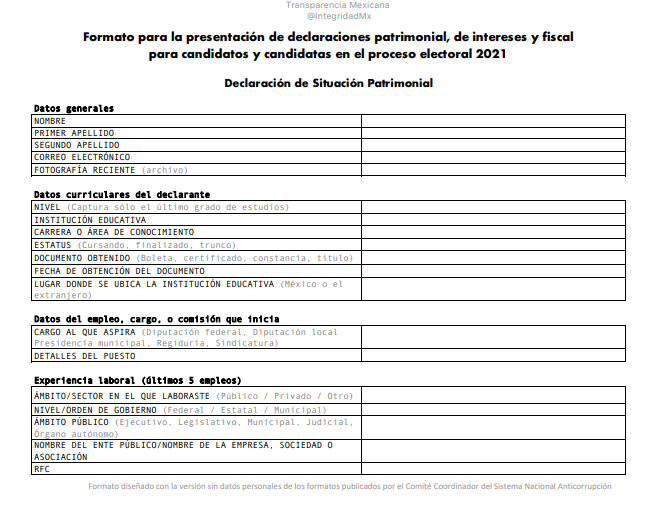 Transparencia Mexicana
@IntegridadMx

Formato para la presentación de declaraciones patrimonial, de intereses y fiscal para candidatos y candidatas en el proceso electoral 2021

Declaración de Situación Patrimonial

Datos generales

| | |
|---|---|
| NOMBRE | |
| PRIMER APELLIDO | |
| SEGUNDO APELLIDO | |
| CORREO ELECTRÓNICO | |
| FOTOGRAFÍA RECIENTE (archivo) | |

Datos curriculares del declarante

| | |
|---|---|
| NIVEL (Captura sólo el último grado de estudios) | |
| INSTITUCIÓN EDUCATIVA | |
| CARRERA O ÁREA DE CONOCIMIENTO | |
| ESTATUS (Cursando, finalizado, trunco) | |
| DOCUMENTO OBTENIDO (Boleta, certificado, constancia, título) | |
| FECHA DE OBTENCIÓN DEL DOCUMENTO | |
| LUGAR DONDE SE UBICA LA INSTITUCIÓN EDUCATIVA (México o el extranjero) | |

Datos del empleo, cargo, o comisión que inicia

| | |
|---|---|
| CARGO AL QUE ASPIRA (Diputación federal, Diputación local Presidencia municipal, Regiduría, Sindicatura) | |
| DETALLES DEL PUESTO | |

Experiencia laboral (últimos 5 empleos)

| | |
|---|---|
| ÁMBITO/SECTOR EN EL QUE LABORASTE (Público / Privado / Otro) | |
| NIVEL/ORDEN DE GOBIERNO (Federal / Estatal / Municipal) | |
| ÁMBITO PÚBLICO (Ejecutivo, Legislativo, Municipal, Judicial, Órgano autónomo) | |
| NOMBRE DEL ENTE PÚBLICO/NOMBRE DE LA EMPRESA, SOCIEDAD O ASOCIACIÓN | |
| RFC | |

Formato diseñado con la versión sin datos personales de los formatos publicados por el Comité Coordinador del Sistema Nacional Anticorrupción